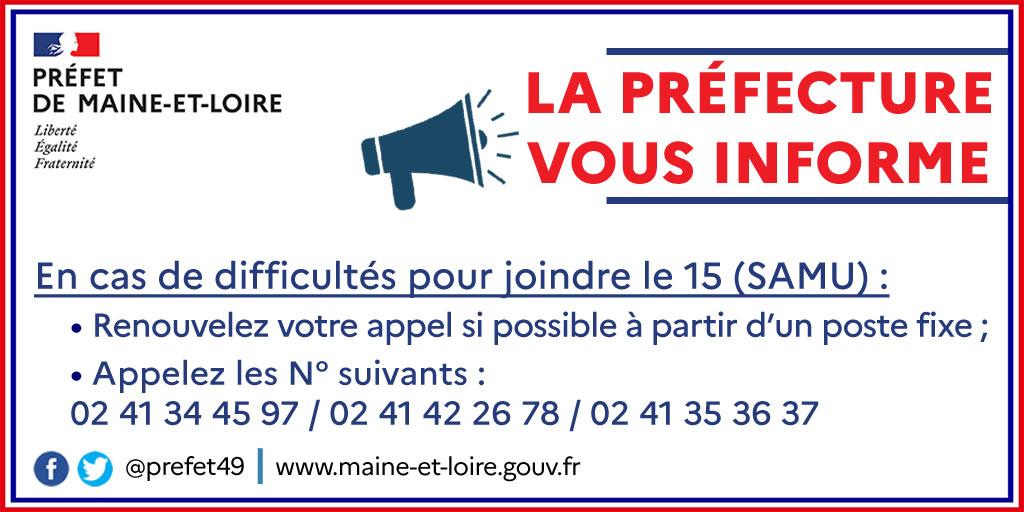 PRÉFET
DE MAINE-ET-LOIRE
Liberté
Égalité
Fraternité

LA PRÉFECTURE
VOUS INFORME

En cas de difficultés pour joindre le 15 (SAMU) :

• Renouvelez votre appel si possible à partir d'un poste fixe ;

• Appelez les N° suivants :
02 41 34 45 97 / 02 41 42 26 78 / 02 41 35 36 37

@prefet49 | www.maine-et-loire.gouv.fr